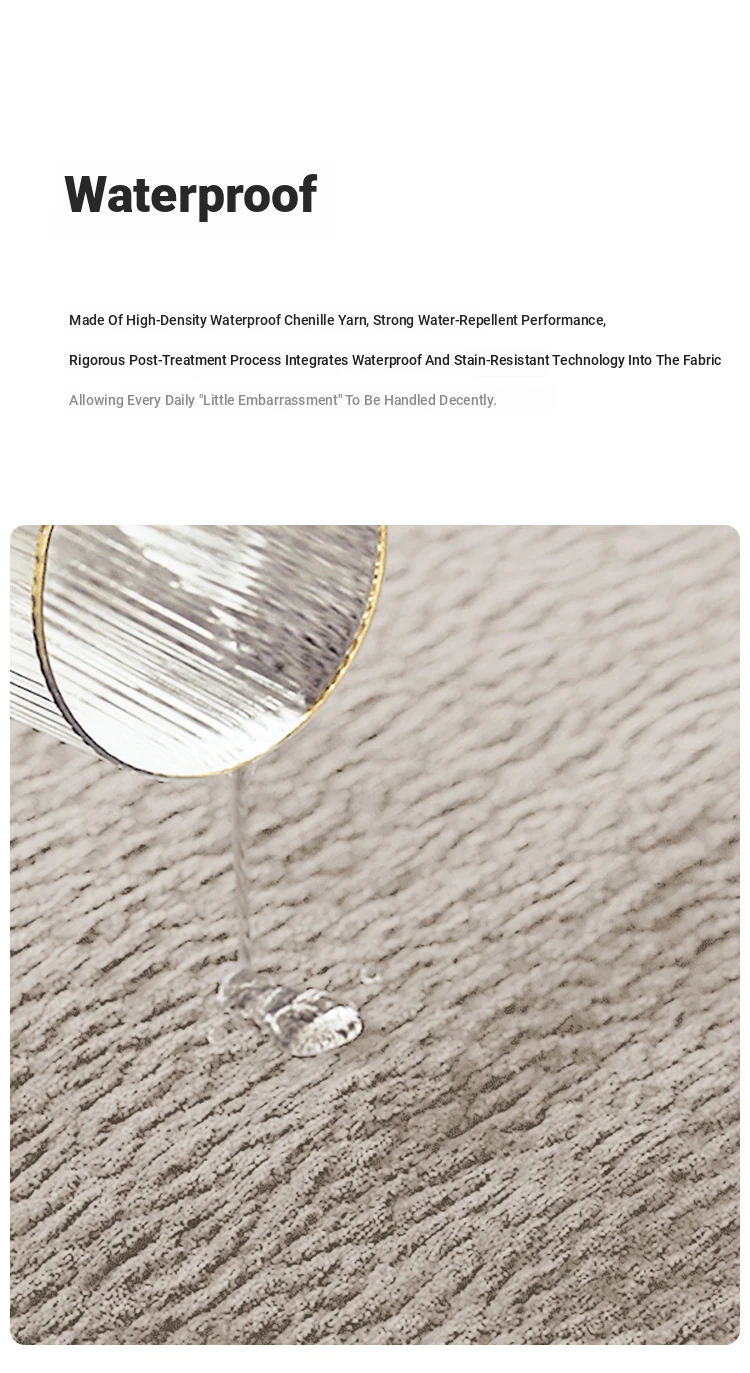 Waterproof

Made Of High-Density Waterproof Chenille Yarn, Strong Water-Repellent Performance,

Rigorous Post-Treatment Process Integrates Waterproof And Stain-Resistant Technology Into The Fabric

Allowing Every Daily "Little Embarrassment" To Be Handled Decently.